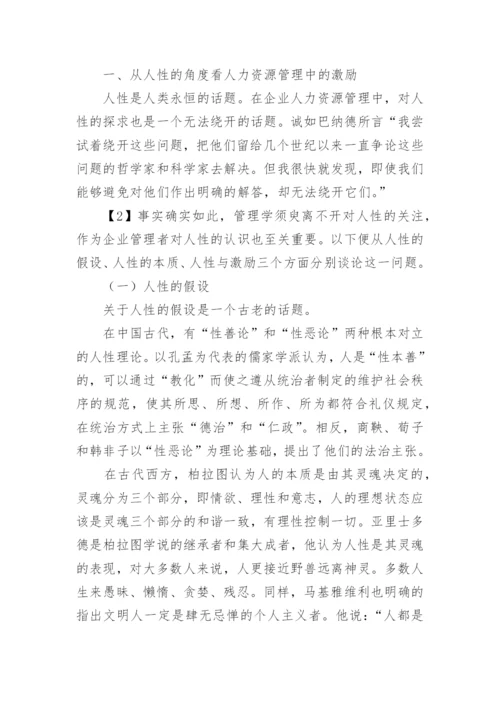 一、从人性的角度看人力资源管理中的激励

人性是人类永恒的话题。在企业人力资源管理中，对人性的探求也是一个无法绕开的话题。诚如巴纳德所言“我尝试着绕开这些问题，把他们留给几个世纪以来一直争论这些问题的哲学家和科学家去解决。但我很快就发现，即使我们能够避免对他们作出明确的解答，却无法绕开它们。”

【2】事实确实如此，管理学须臾离不开对人性的关注，作为企业管理者对人性的认识也至关重要。以下便从人性的假设、人性的本质、人性与激励三个方面分别谈论这一问题。

（一）人性的假设

关于人性的假设是一个古老的话题。

在中国古代，有“性善论”和“性恶论”两种根本对立的人性理论。以孔孟为代表的儒家学派认为，人是“性本善”的，可以通过“教化”而使之遵从统治者制定的维护社会秩序的规范，使其所思、所想、所作、所为都符合礼仪规定，在统治方式上主张“德治”和“仁政”。相反，商鞅、荀子和韩非子以“性恶论”为理论基础，提出了他们的法治主张。

在古代西方，柏拉图认为人的本质是由其灵魂决定的，灵魂分为三个部分，即情欲、理性和意志，人的理想状态应该是灵魂三个部分的和谐一致，有理性控制一切。亚里士多德是柏拉图学说的继承者和集大成者，他认为人性是其灵魂的表现，对大多数人来说，人更接近野兽远离神灵。多数人生来愚昧、懒惰、贪婪、残忍。同样，马基雅维利也明确的指出文明人一定是肆无忌惮的个人主义者。他说：“人都是